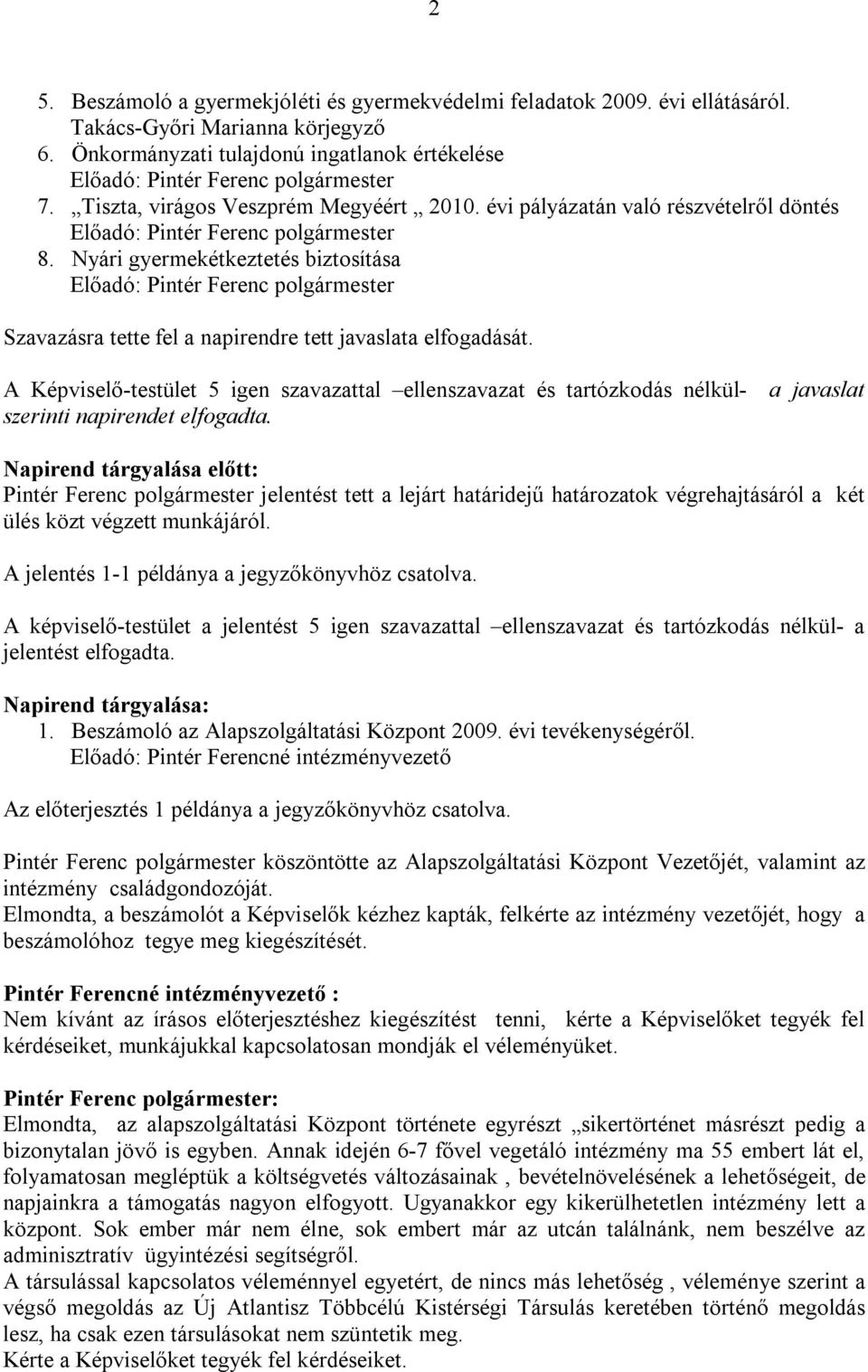 2

5. Beszámoló a gyermekjóléti és gyermekvédelmi feladatok 2009. évi ellátásáról. Takács-Győri Marianna körjegyző
6. Önkormányzati tulajdonú ingatlanok értékelése Előadó: Pintér Ferenc polgármester
7. „Tiszta, virágos Veszprém Megyéért „ 2010. évi pályázatán való részvételről döntés Előadó: Pintér Ferenc polgármester
8. Nyári gyermekétkeztetés biztosítása Előadó: Pintér Ferenc polgármester

Szavazásra tette fel a napirendre tett javaslata elfogadását.

A Képviselő-testület 5 igen szavazattal –ellenszavazat és tartózkodás nélkül- a javaslat szerinti napirendet elfogadta.

Napirend tárgyalása előtt:
Pintér Ferenc polgármester jelentést tett a lejárt határidejű határozatok végrehajtásáról a két ülés közt végzett munkájáról.

A jelentés 1-1 példánya a jegyzőkönyvhöz csatolva.

A képviselő-testület a jelentést 5 igen szavazattal –ellenszavazat és tartózkodás nélkül- a jelentést elfogadta.

Napirend tárgyalása:
1. Beszámoló az Alapszolgáltatási Központ 2009. évi tevékenységéről. Előadó: Pintér Ferencné intézményvezető

Az előterjesztés 1 példánya a jegyzőkönyvhöz csatolva.

Pintér Ferenc polgármester köszöntötte az Alapszolgáltatási Központ Vezetőjét, valamint az intézmény családgondozóját.
Elmondta, a beszámolót a Képviselők kézhez kapták, felkérte az intézmény vezetőjét, hogy a beszámolóhoz tegye meg kiegészítését.

Pintér Ferencné intézményvezető :
Nem kívánt az írásos előterjesztéshez kiegészítést tenni, kérte a Képviselőket tegyék fel kérdéseiket, munkájukkal kapcsolatosan mondják el véleményüket.

Pintér Ferenc polgármester:
Elmondta, az alapszolgáltatási Központ története egyrészt „sikertörténet másrészt pedig a bizonytalan jövő is egyben. Annak idején 6-7 fővel vegetáló intézmény ma 55 embert lát el, folyamatosan megléptük a költségvetés változásainak , bevételnövelésének a lehetőségeit, de napjainkra a támogatás nagyon elfogyott. Ugyanakkor egy kikerülhetetlen intézmény lett a központ. Sok ember már nem élne, sok embert már az utcán találnánk, nem beszélve az adminisztratív ügyintézési segítségről.
A társulással kapcsolatos véleménnyel egyetért, de nincs más lehetőség , véleménye szerint a végső megoldás az Új Atlantisz Többcélú Kistérségi Társulás keretében történő megoldás lesz, ha csak ezen társulásokat nem szüntetik meg.
Kérte a Képviselőket tegyék fel kérdéseiket.